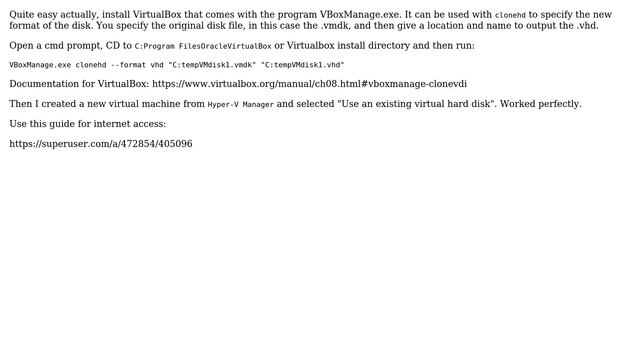 Quite easy actually, install VirtualBox that comes with the program VBoxManage.exe. It can be used with clonehd to specify the new format of the disk. You specify the original disk file, in this case the .vmdk, and then give a location and name to output the .vhd.

Open a cmd prompt, CD to C:Program FilesOracleVirtualBox or Virtualbox install directory and then run:

VBoxManage.exe clonehd --format vhd "C:tempVMdisk1.vmdk" "C:tempVMdisk1.vhd"

Documentation for VirtualBox: https://www.virtualbox.org/manual/ch08.html#vboxmanage-clonevdi

Then I created a new virtual machine from Hyper-V Manager and selected "Use an existing virtual hard disk". Worked perfectly.

Use this guide for internet access:

https://superuser.com/a/472854/405096